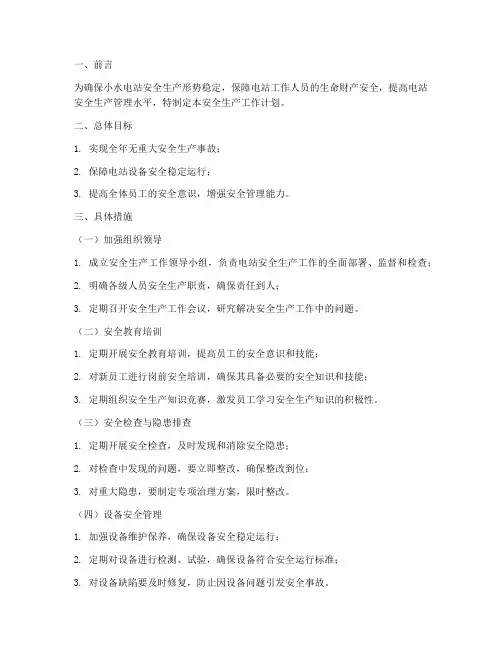 一、前言

为确保小水电站安全生产形势稳定，保障电站工作人员的生命财产安全，提高电站安全生产管理水平，特制定本安全生产工作计划。

二、总体目标

1. 实现全年无重大安全生产事故；

2. 保障电站设备安全稳定运行；

3. 提高全体员工的安全意识，增强安全管理能力。

三、具体措施

（一）加强组织领导

1. 成立安全生产工作领导小组，负责电站安全生产工作的全面部署、监督和检查；

2. 明确各级人员安全生产职责，确保责任到人；

3. 定期召开安全生产工作会议，研究解决安全生产工作中的问题。

（二）安全教育培训

1. 定期开展安全教育培训，提高员工的安全意识和技能；

2. 对新员工进行岗前安全培训，确保其具备必要的安全知识和技能；

3. 定期组织安全生产知识竞赛，激发员工学习安全生产知识的积极性。

（三）安全检查与隐患排查

1. 定期开展安全检查，及时发现和消除安全隐患；

2. 对检查中发现的问题，要立即整改，确保整改到位；

3. 对重大隐患，要制定专项治理方案，限时整改。

（四）设备安全管理

1. 加强设备维护保养，确保设备安全稳定运行；

2. 定期对设备进行检测、试验，确保设备符合安全运行标准；

3. 对设备缺陷要及时修复，防止因设备问题引发安全事故。